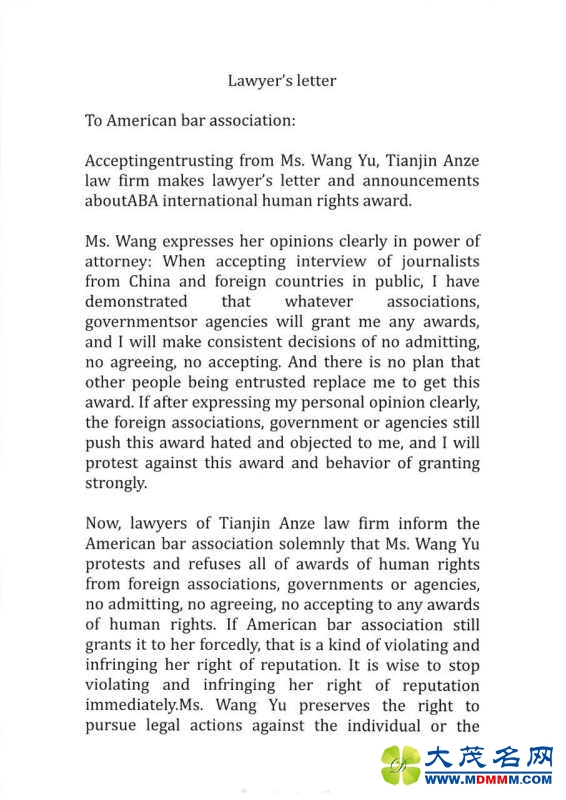 Lawyer's letter

To American bar association:

Acceptingentrusting from Ms. Wang Yu, Tianjin Anze law firm makes lawyer's letter and announcements aboutABA international human rights award.

Ms. Wang expresses her opinions clearly in power of attorney: When accepting interview of journalists from China and foreign countries in public, I have demonstrated that whatever associations, governmentsor agencies will grant me any awards, and I will make consistent decisions of no admitting, no agreeing, no accepting. And there is no plan that other people being entrusted replace me to get this award. If after expressing my personal opinion clearly, the foreign associations, government or agencies still push this award hated and objected to me, and I will protest against this award and behavior of granting strongly.

Now, lawyers of Tianjin Anze law firm inform the American bar association solemnly that Ms. Wang Yu protests and refuses all of awards of human rights from foreign associations, governments or agencies, no admitting, no agreeing, no accepting to any awards of human rights. If American bar association still grants it to her forcedly, that is a kind of violating and infringing her right of reputation. It is wise to stop violating and infringing her right of reputation immediately.Ms. Wang Yu preserves the right to pursue legal actions against the individual or the

大茂名网
WWW.MDMMM.COM